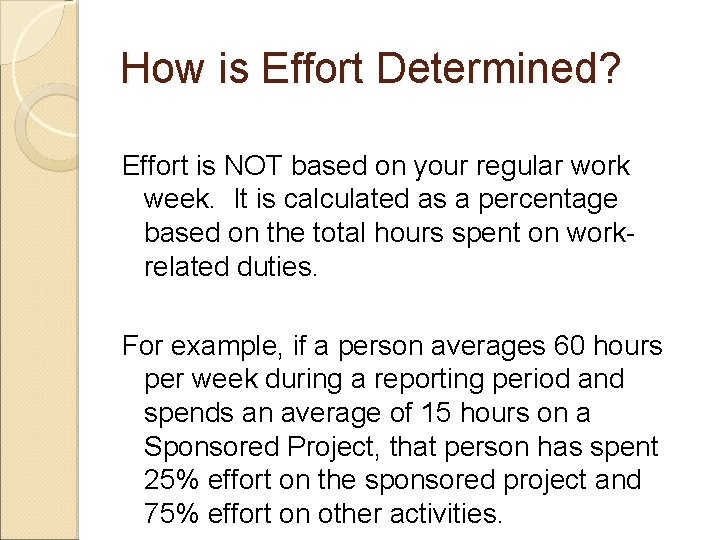 How is Effort Determined?

Effort is NOT based on your regular work week. It is calculated as a percentage based on the total hours spent on work-related duties.

For example, if a person averages 60 hours per week during a reporting period and spends an average of 15 hours on a Sponsored Project, that person has spent 25% effort on the sponsored project and 75% effort on other activities.